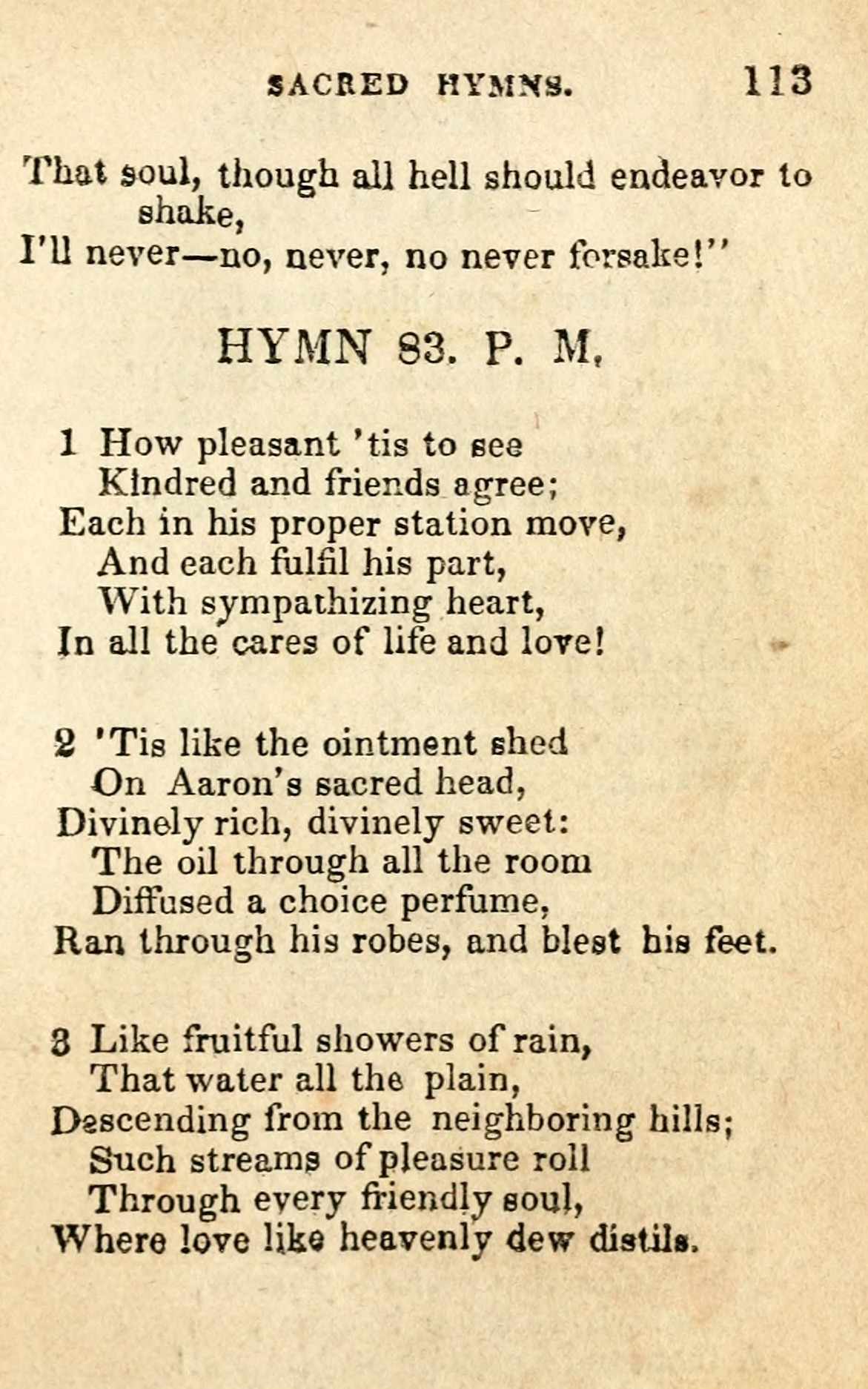 SACRED HYMNS. 113

That soul, though all hell should endeavor to shake,
I'll never—no, never, no never forsake!"

HYMN 83. P. M.

1 How pleasant 'tis to see
Kindred and friends agree;
Each in his proper station move,
And each fulfil his part,
With sympathizing heart,
In all the cares of life and love!

2 'Tis like the ointment shed
On Aaron's sacred head,
Divinely rich, divinely sweet:
The oil through all the room
Diffused a choice perfume,
Ran through his robes, and blest his feet.

3 Like fruitful showers of rain,
That water all the plain,
Descending from the neighboring hills;
Such streams of pleasure roll
Through every friendly soul,
Where love like heavenly dew distils.